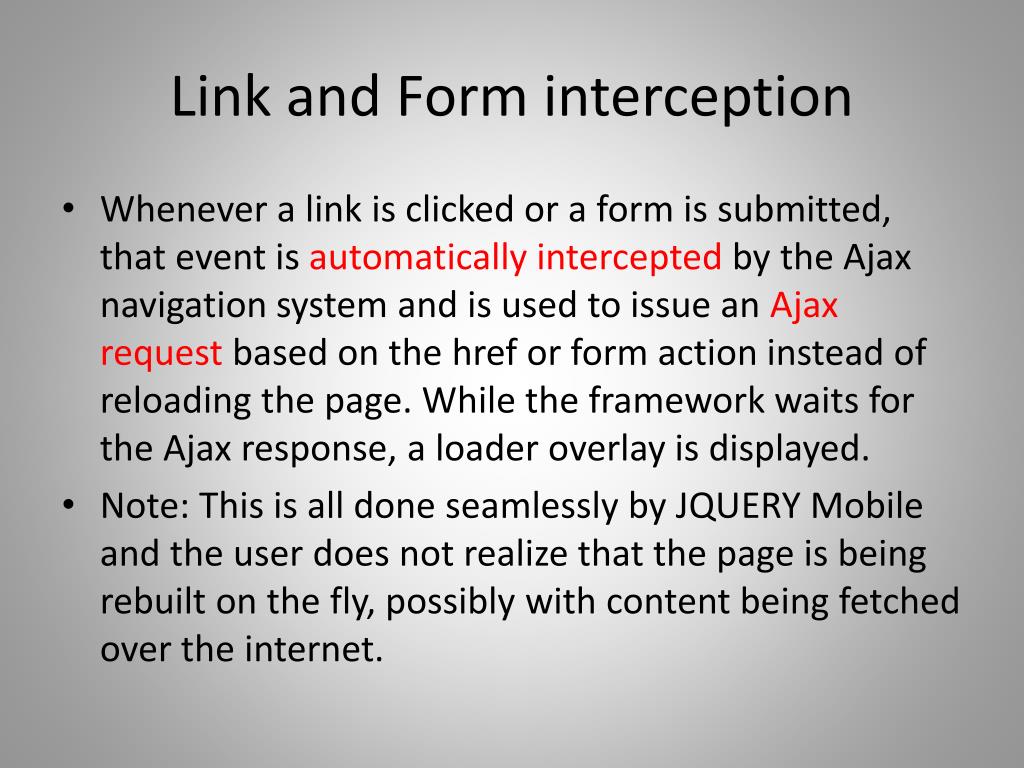 Link and Form interception

• Whenever a link is clicked or a form is submitted, that event is automatically intercepted by the Ajax navigation system and is used to issue an Ajax request based on the href or form action instead of reloading the page. While the framework waits for the Ajax response, a loader overlay is displayed.
• Note: This is all done seamlessly by JQUERY Mobile and the user does not realize that the page is being rebuilt on the fly, possibly with content being fetched over the internet.